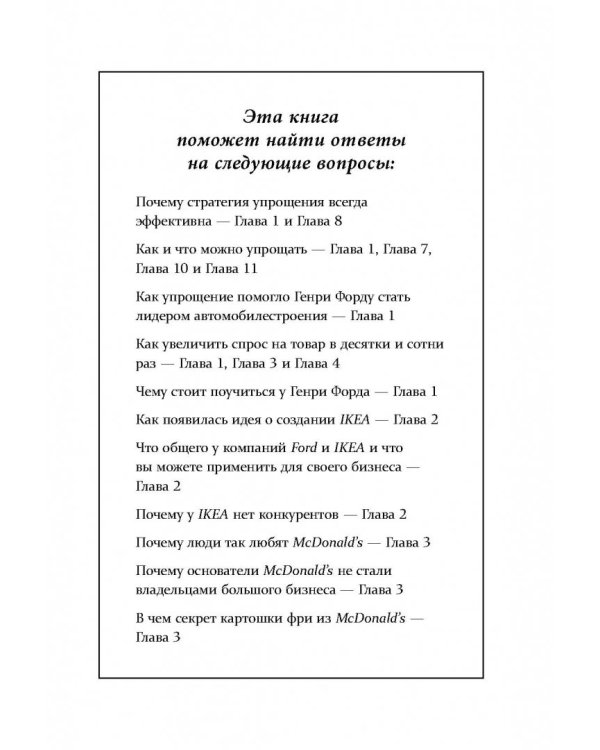 Эта книга
поможет найти ответы
на следующие вопросы:

Почему стратегия упрощения всегда эффективна — Глава 1 и Глава 8

Как и что можно упрощать — Глава 1, Глава 7, Глава 10 и Глава 11

Как упрощение помогло Генри Форду стать лидером автомобилестроения — Глава 1

Как увеличить спрос на товар в десятки и сотни раз — Глава 1, Глава 3 и Глава 4

Чему стоит поучиться у Генри Форда — Глава 1

Как появилась идея о создании IKEA — Глава 2

Что общего у компаний Ford и IKEA и что вы можете применить для своего бизнеса — Глава 2

Почему у IKEA нет конкурентов — Глава 2

Почему люди так любят McDonald's — Глава 3

Почему основатели McDonald's не стали владельцами большого бизнеса — Глава 3

В чем секрет картошки фри из McDonald's — Глава 3